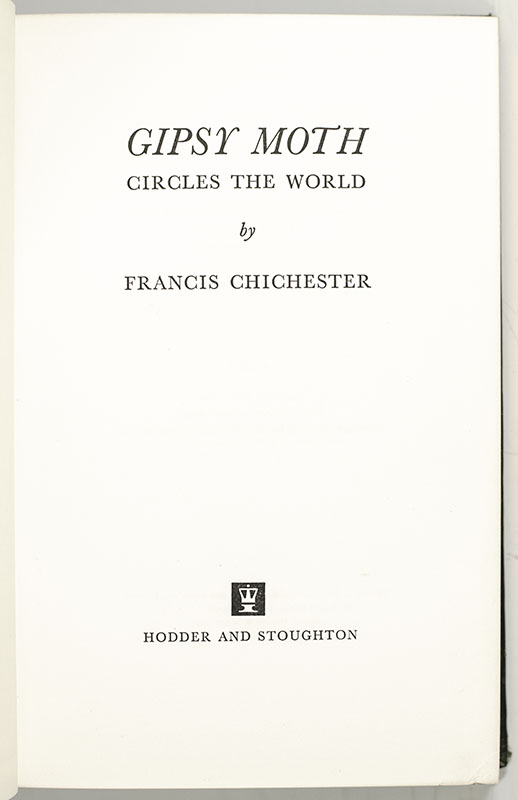 GIPSY MOTH
CIRCLES THE WORLD

by

FRANCIS CHICHESTER

HODDER AND STOUGHTON